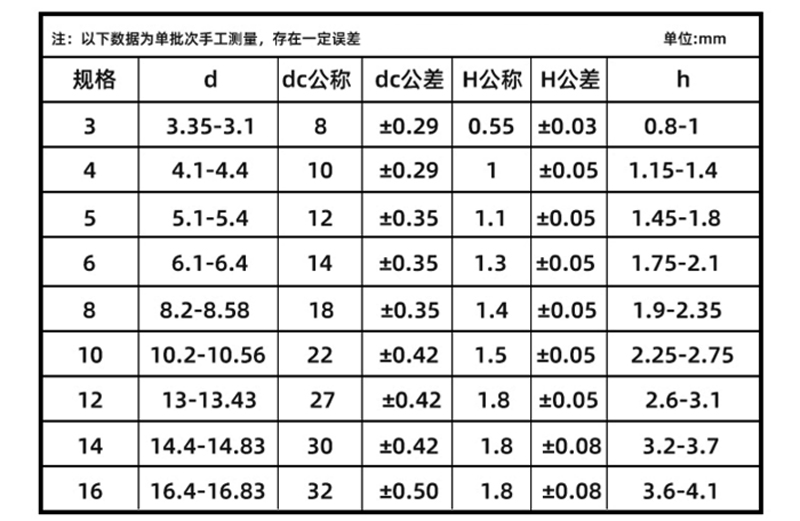 注：以下数据为单批次手工测量，存在一定误差 单位:mm

| 规格 | d | dc公称 | dc公差 | H公称 | H公差 | h |
|---|---|---|---|---|---|---|
| 3 | 3.35-3.1 | 8 | ±0.29 | 0.55 | ±0.03 | 0.8-1 |
| 4 | 4.1-4.4 | 10 | ±0.29 | 1 | ±0.05 | 1.15-1.4 |
| 5 | 5.1-5.4 | 12 | ±0.35 | 1.1 | ±0.05 | 1.45-1.8 |
| 6 | 6.1-6.4 | 14 | ±0.35 | 1.3 | ±0.05 | 1.75-2.1 |
| 8 | 8.2-8.58 | 18 | ±0.35 | 1.4 | ±0.05 | 1.9-2.35 |
| 10 | 10.2-10.56 | 22 | ±0.42 | 1.5 | ±0.05 | 2.25-2.75 |
| 12 | 13-13.43 | 27 | ±0.42 | 1.8 | ±0.05 | 2.6-3.1 |
| 14 | 14.4-14.83 | 30 | ±0.42 | 1.8 | ±0.08 | 3.2-3.7 |
| 16 | 16.4-16.83 | 32 | ±0.50 | 1.8 | ±0.08 | 3.6-4.1 |